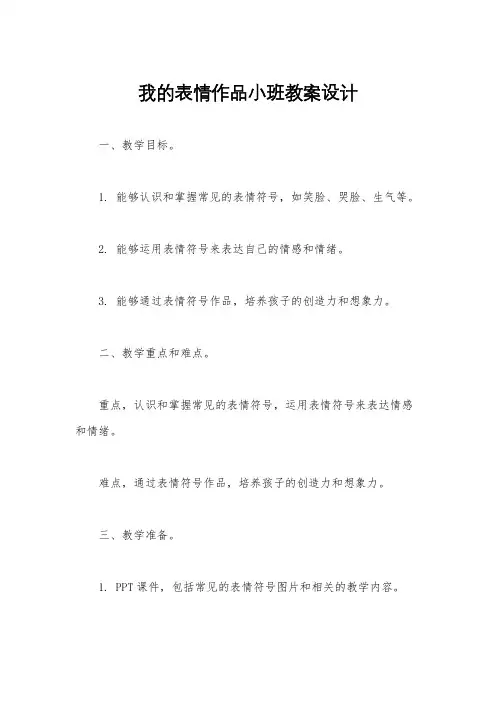 我的表情作品小班教案设计

一、教学目标。

1. 能够认识和掌握常见的表情符号，如笑脸、哭脸、生气等。

2. 能够运用表情符号来表达自己的情感和情绪。

3. 能够通过表情符号作品，培养孩子的创造力和想象力。

二、教学重点和难点。

重点，认识和掌握常见的表情符号，运用表情符号来表达情感和情绪。

难点，通过表情符号作品，培养孩子的创造力和想象力。

三、教学准备。

1. PPT 课件，包括常见的表情符号图片和相关的教学内容。